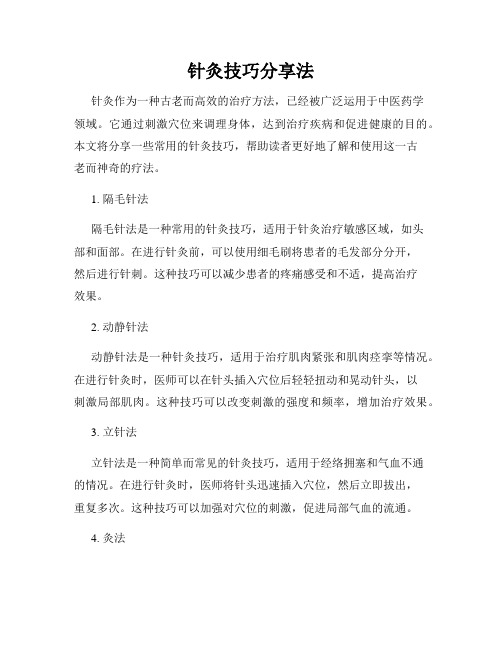 针灸技巧分享法

针灸作为一种古老而高效的治疗方法，已经被广泛运用于中医药学领域。它通过刺激穴位来调理身体，达到治疗疾病和促进健康的目的。本文将分享一些常用的针灸技巧，帮助读者更好地了解和使用这一古老而神奇的疗法。

1. 隔毛针法

隔毛针法是一种常用的针灸技巧，适用于针灸治疗敏感区域，如头部和面部。在进行针灸前，可以使用细毛刷将患者的毛发部分分开，然后进行针刺。这种技巧可以减少患者的疼痛感受和不适，提高治疗效果。

2. 动静针法

动静针法是一种针灸技巧，适用于治疗肌肉紧张和肌肉痉挛等情况。在进行针灸时，医师可以在针头插入穴位后轻轻扭动和晃动针头，以刺激局部肌肉。这种技巧可以改变刺激的强度和频率，增加治疗效果。

3. 立针法

立针法是一种简单而常见的针灸技巧，适用于经络拥塞和气血不通的情况。在进行针灸时，医师将针头迅速插入穴位，然后立即拔出，重复多次。这种技巧可以加强对穴位的刺激，促进局部气血的流通。

4. 灸法